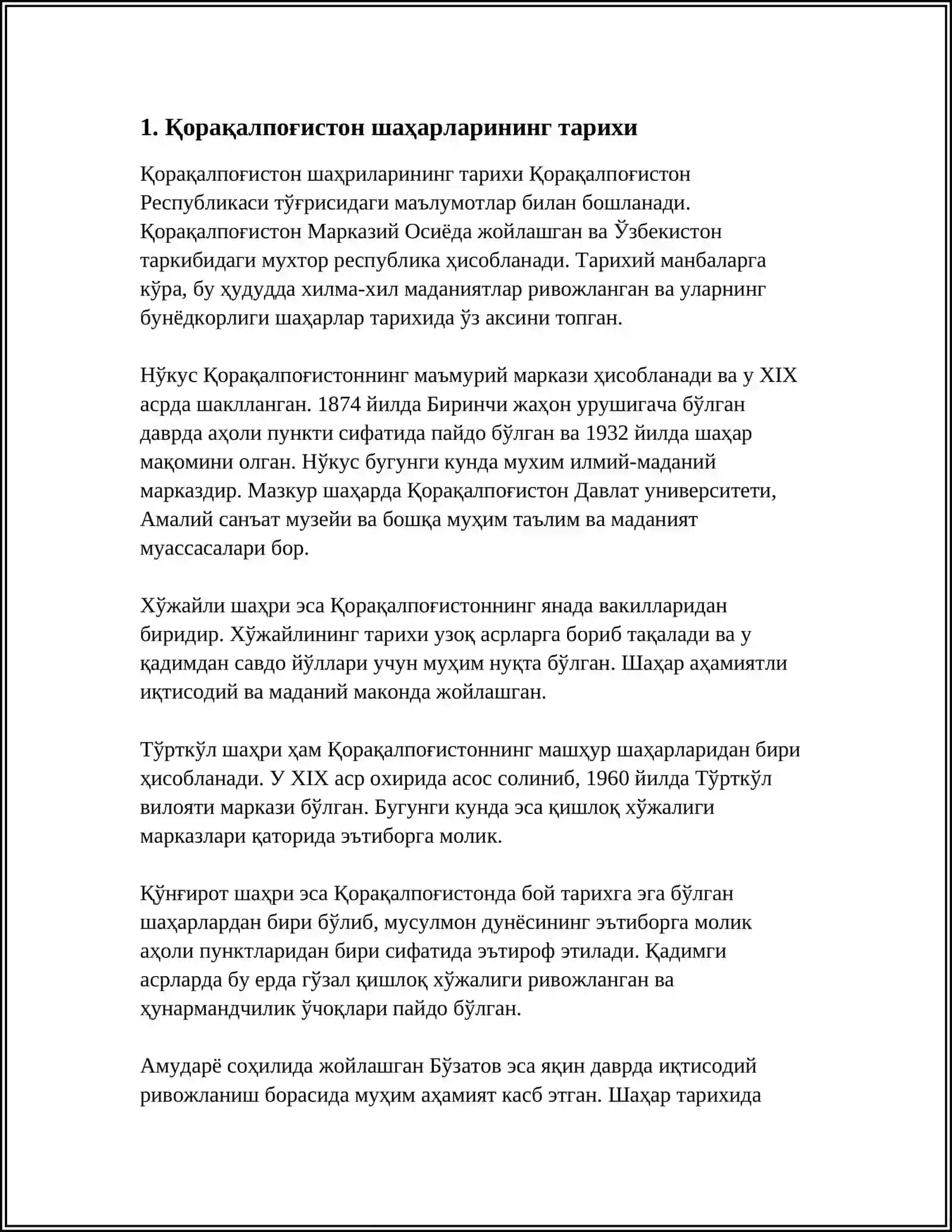 1. Қорақалпоғистон шаҳарларининг тарихи

Қорақалпоғистон шаҳриларининг тарихи Қорақалпоғистон Республикаси тўғрисидаги маълумотлар билан бошланади. Қорақалпоғистон Марказий Осиёда жойлашган ва Ўзбекистон таркибидаги мухтор республика ҳисобланади. Тарихий манбаларга кўра, бу ҳудудда хилма-хил маданиятлар ривожланган ва уларнинг бунёдкорлиги шаҳарлар тарихида ўз аксини топган.

Нўкус Қорақалпоғистоннинг маъмурий маркази ҳисобланади ва у XIX асрда шаклланган. 1874 йилда Биринчи жаҳон урушигача бўлган даврда аҳоли пункти сифатида пайдо бўлган ва 1932 йилда шаҳар мақомини олган. Нўкус бугунги кунда мухим илмий-маданий марказдир. Мазкур шаҳарда Қорақалпоғистон Давлат университети, Амалий санъат музейи ва бошқа муҳим таълим ва маданият муассасалари бор.

Хўжайли шаҳри эса Қорақалпоғистоннинг янада вакилларидан биридир. Хўжайлининг тарихи узоқ асрларга бориб тақалади ва у қадимдан савдо йўллари учун муҳим нуқта бўлган. Шаҳар аҳамиятли иқтисодий ва маданий маконда жойлашган.

Тўрткўл шаҳри ҳам Қорақалпоғистоннинг машҳур шаҳарларидан бири ҳисобланади. У XIX аср охирида асос солиниб, 1960 йилда Тўрткўл вилояти маркази бўлган. Бугунги кунда эса қишлоқ хўжалиги марказлари қаторида эътиборга молик.

Қўнғирот шаҳри эса Қорақалпоғистонда бой тарихга эга бўлган шаҳарлардан бири бўлиб, мусулмон дунёсининг эътиборга молик аҳоли пунктларидан бири сифатида эътироф этилади. Қадимги асрларда бу ерда гўзал қишлоқ хўжалиги ривожланган ва ҳунармандчилик ўчоқлари пайдо бўлган.

Амударё соҳилида жойлашган Бўзатов эса яқин даврда иқтисодий ривожланиш борасида муҳим аҳамият касб этган. Шаҳар тарихида